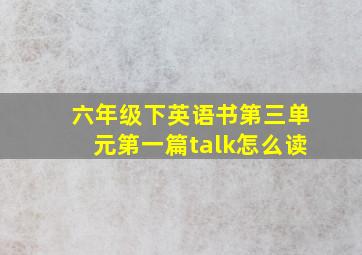 六年级下英语书第三单元第一篇talk怎么读